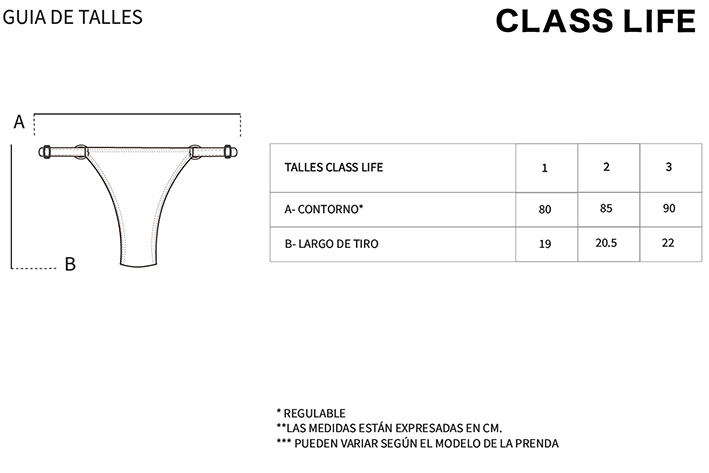 GUIA DE TALLES

CLASS LIFE

A

B

| TALLES CLASS LIFE | 1 | 2 | 3 |
|---|---|---|---|
| A- CONTORNO* | 80 | 85 | 90 |
| B- LARGO DE TIRO | 19 | 20.5 | 22 |

* REGULABLE
**LAS MEDIDAS ESTÁN EXPRESADAS EN CM.
*** PUEDEN VARIAR SEGÚN EL MODELO DE LA PRENDA